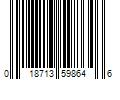 0 18713 59864 6